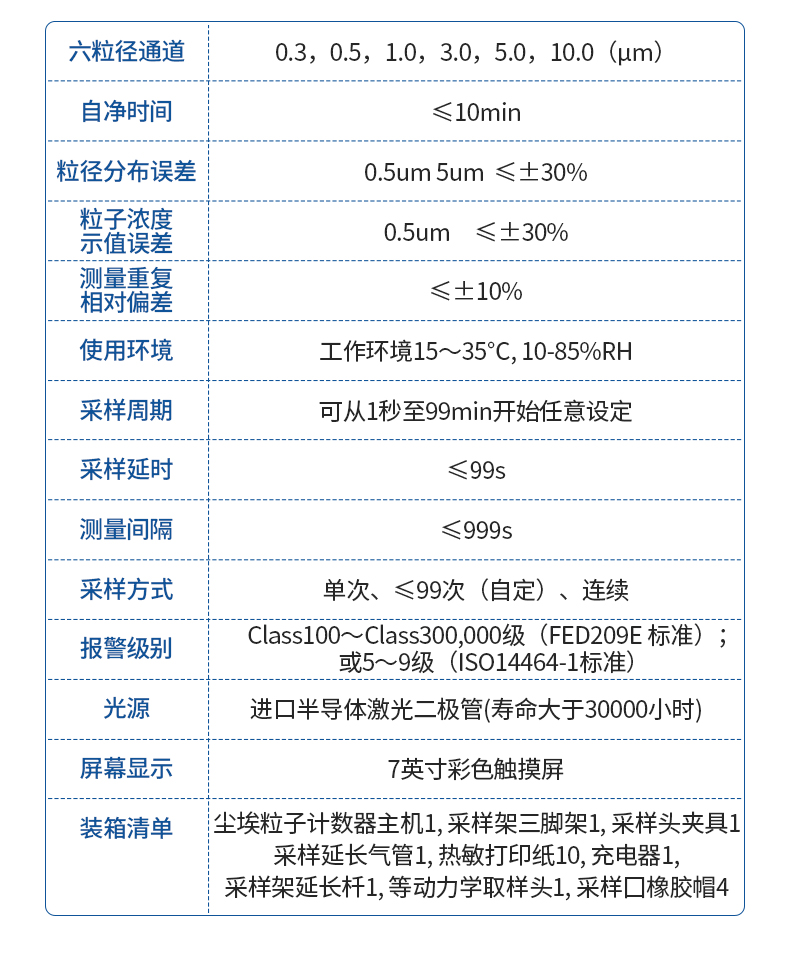 | 六粒径通道 | 0.3，0.5，1.0，3.0，5.0，10.0（μm） |
|---|---|
| 自净时间 | ≤10min |
| 粒径分布误差 | 0.5um 5um ≤±30% |
| 粒子浓度示值误差 | 0.5um ≤±30% |
| 测量重复相对偏差 | ≤±10% |
| 使用环境 | 工作环境15～35°C, 10-85%RH |
| 采样周期 | 可从1秒至99min开始任意设定 |
| 采样延时 | ≤99s |
| 测量间隔 | ≤999s |
| 采样方式 | 单次、≤99次（自定）、连续 |
| 报警级别 | Class100～Class300,000级（FED209E 标准）；或5～9级（ISO14464-1标准） |
| 光源 | 进口半导体激光二极管(寿命大于30000小时) |
| 屏幕显示 | 7英寸彩色触摸屏 |
| 装箱清单 | 尘埃粒子计数器主机1, 采样架三脚架1, 采样头夹具1 采样延长气管1, 热敏打印纸10, 充电器1, 采样架延长杆1, 等动力学取样头1, 采样口橡胶帽4 |